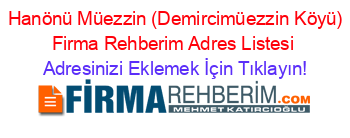 Hanönü Müezzin (Demircimüezzin Köyü) Firma Rehberim Adres Listesi

Adresinizi Eklemek İçin Tıklayın!

FİRMAREHBERİM.COM
MEHMET KATIRCIOĞLU